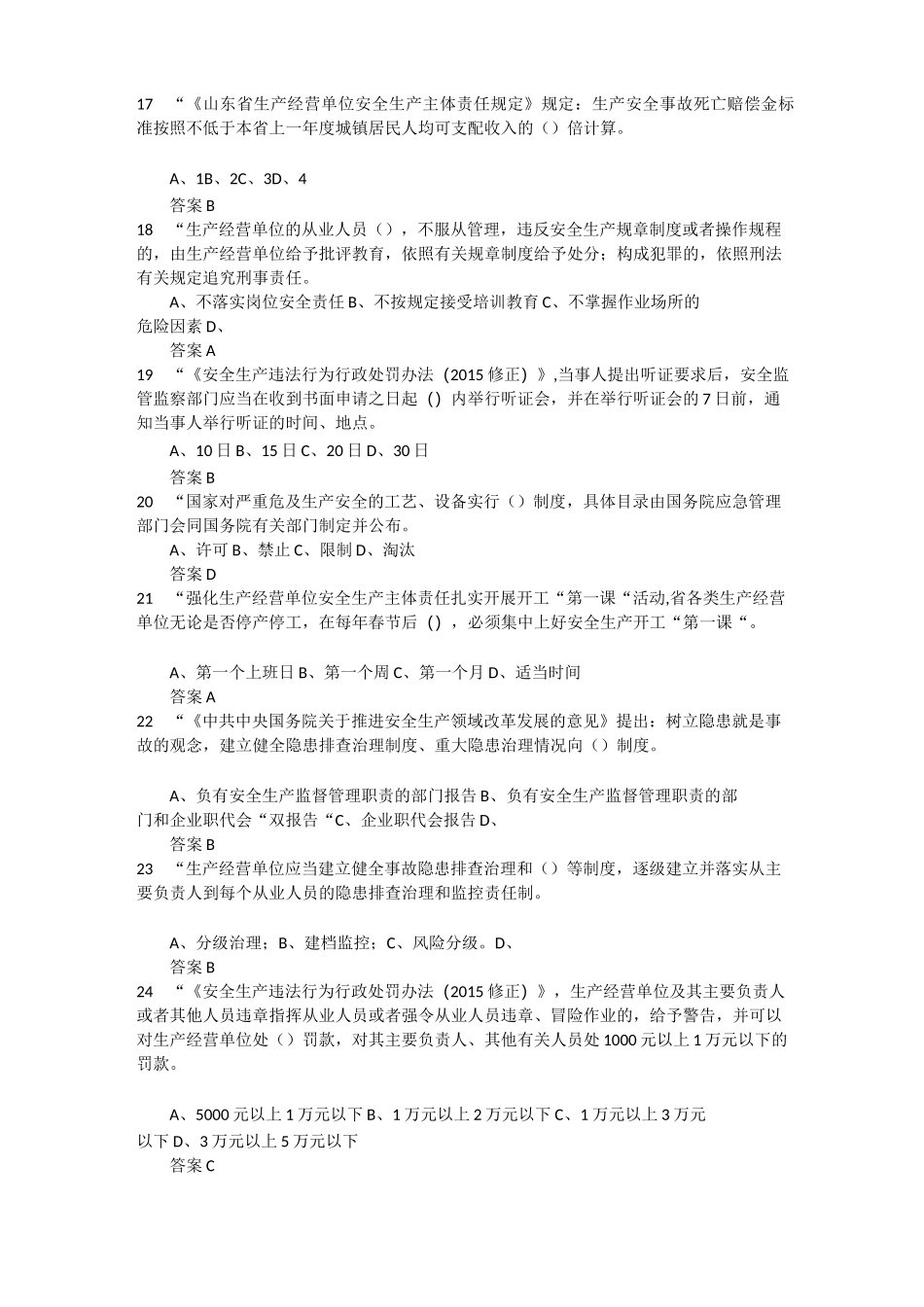 17 “《山东省生产经营单位安全生产主体责任规定》规定：生产安全事故死亡赔偿金标准按照不低于本省上一年度城镇居民人均可支配收入的（）倍计算。

A、1B、2C、3D、4
答案 B
18 “生产经营单位的从业人员（），不服从管理，违反安全生产规章制度或者操作规程的，由生产经营单位给予批评教育，依照有关规章制度给予处分；构成犯罪的，依照刑法有关规定追究刑事责任。
A、不落实岗位安全责任 B、不按规定接受培训教育 C、不掌握作业场所的危险因素 D、
答案 A
19 “《安全生产违法行为行政处罚办法（2015 修正）》,当事人提出听证要求后，安全监管监察部门应当在收到书面申请之日起（）内举行听证会，并在举行听证会的 7 日前，通知当事人举行听证的时间、地点。
A、10 日 B、15 日 C、20 日 D、30 日
答案 B
20 “国家对严重危及生产安全的工艺、设备实行（）制度，具体目录由国务院应急管理部门会同国务院有关部门制定并公布。
A、许可 B、禁止 C、限制 D、淘汰
答案 D
21 “强化生产经营单位安全生产主体责任扎实开展开工“第一课“活动,省各类生产经营单位无论是否停产停工，在每年春节后（），必须集中上好安全生产开工“第一课“。

A、第一个上班日 B、第一个周 C、第一个月 D、适当时间
答案 A
22 “《中共中央国务院关于推进安全生产领域改革发展的意见》提出：树立隐患就是事故的观念，建立健全隐患排查治理制度、重大隐患治理情况向（）制度。

A、负有安全生产监督管理职责的部门报告 B、负有安全生产监督管理职责的部门和企业职代会“双报告“C、企业职代会报告 D、
答案 B
23 “生产经营单位应当建立健全事故隐患排查治理和（）等制度，逐级建立并落实从主要负责人到每个从业人员的隐患排查治理和监控责任制。

A、分级治理；B、建档监控；C、风险分级。D、
答案 B
24 “《安全生产违法行为行政处罚办法（2015 修正）》，生产经营单位及其主要负责人或者其他人员违章指挥从业人员或者强令从业人员违章、冒险作业的，给予警告，并可以对生产经营单位处（）罚款，对其主要负责人、其他有关人员处 1000 元以上 1 万元以下的罚款。

A、5000 元以上 1 万元以下 B、1 万元以上 2 万元以下 C、1 万元以上 3 万元以下 D、3 万元以上 5 万元以下
答案 C